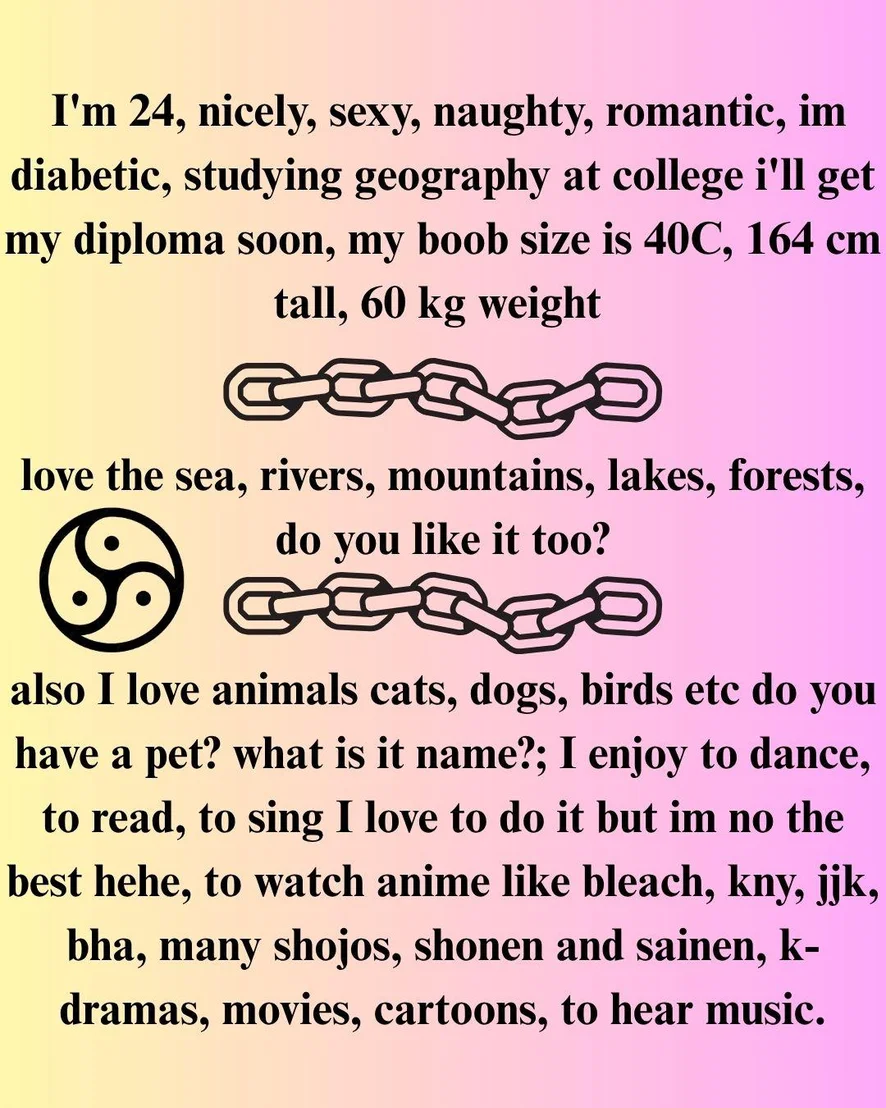 I'm 24, nicely, sexy, naughty, romantic, im diabetic, studying geography at college i'll get my diploma soon, my boob size is 40C, 164 cm tall, 60 kg weight

love the sea, rivers, mountains, lakes, forests, do you like it too?

also I love animals cats, dogs, birds etc do you have a pet? what is it name?; I enjoy to dance, to read, to sing I love to do it but im no the best hehe, to watch anime like bleach, kny, jjk, bha, many shojos, shonen and sainen, k-dramas, movies, cartoons, to hear music.